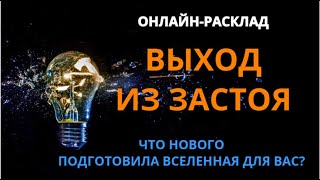 ОНЛАЙН-РАСКЛАД

ВЫХОД ИЗ ЗАСТОЯ

ЧТО НОВОГО ПОДГОТОВИЛА ВСЕЛЕННАЯ ДЛЯ ВАС?